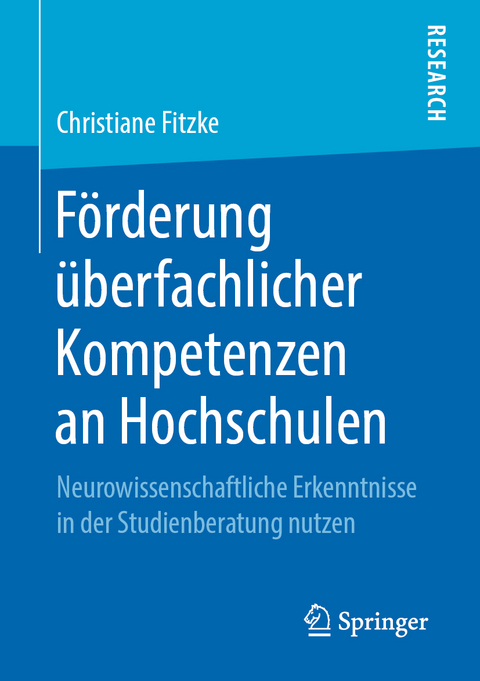 RESEARCH

Christiane Fitzke

Förderung überfachlicher Kompetenzen an Hochschulen

Neurowissenschaftliche Erkenntnisse in der Studienberatung nutzen

Springer